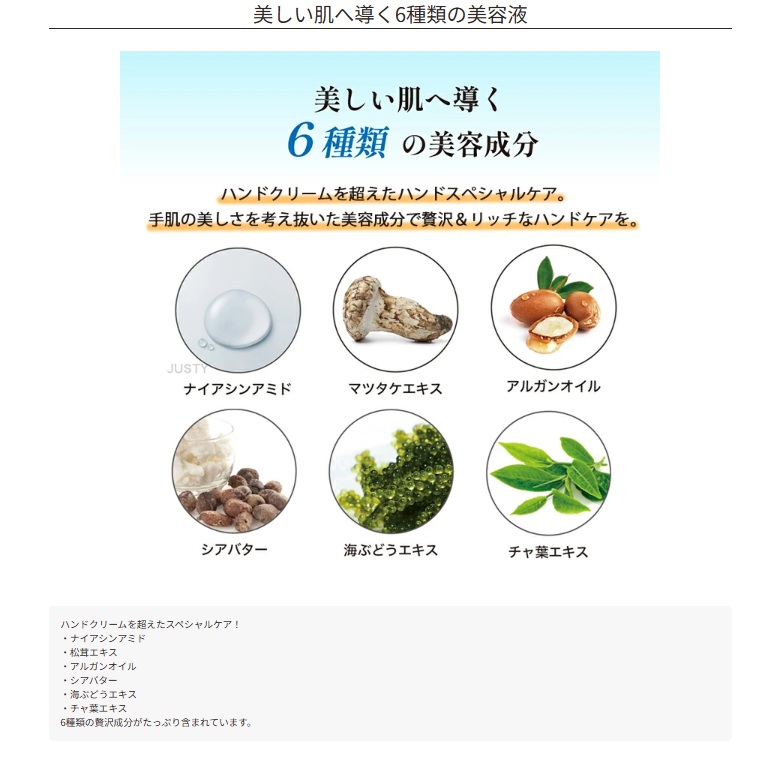 美しい肌へ導く6種類の美容液

美しい肌へ導く
6種類の美容成分

ハンドクリームを超えたハンドスペシャルケア。
手肌の美しさを考え抜いた美容成分で贅沢＆リッチなハンドケアを。

ナイアシンアミド

マツタケエキス

アルガンオイル

シアバター

海ぶどうエキス

チャ葉エキス

ハンドクリームを超えたスペシャルケア！
・ナイアシンアミド
・松茸エキス
・アルガンオイル
・シアバター
・海ぶどうエキス
・チャ葉エキス
6種類の贅沢成分がたっぷり含まれています。

JUSTY